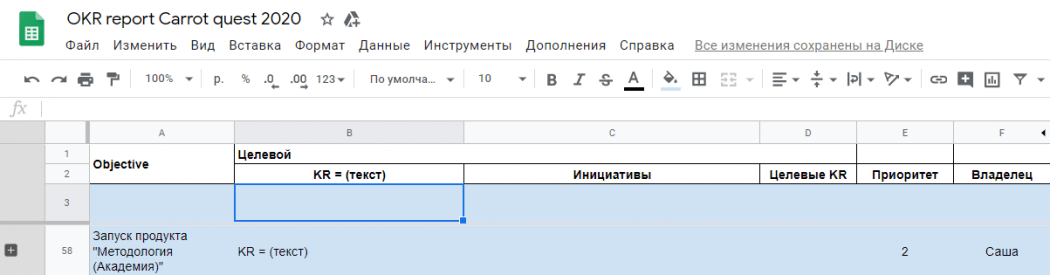 OKR report Carrot quest 2020

Файл Изменить Вид Вставка Формат Данные Инструменты Дополнения Справка Все изменения сохранены на Диске

100% р. % .0 .00 123 По умолча... 10 B I S A

fx

| | A | B | C | D | E | F |
|---|---|---|---|---|---|---|
| 1 | Objective | Целевой | | | | |
| 2 | | KR = (текст) | Инициативы | Целевые KR | Приоритет | Владелец |
| 3 | | | | | | |
| 58 | Запуск продукта "Методология (Академия)" | KR = (текст) | | | 2 | Саша |